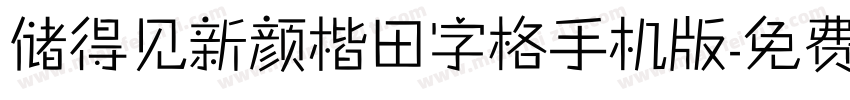 储得见新颜楷田字格手机版-免费